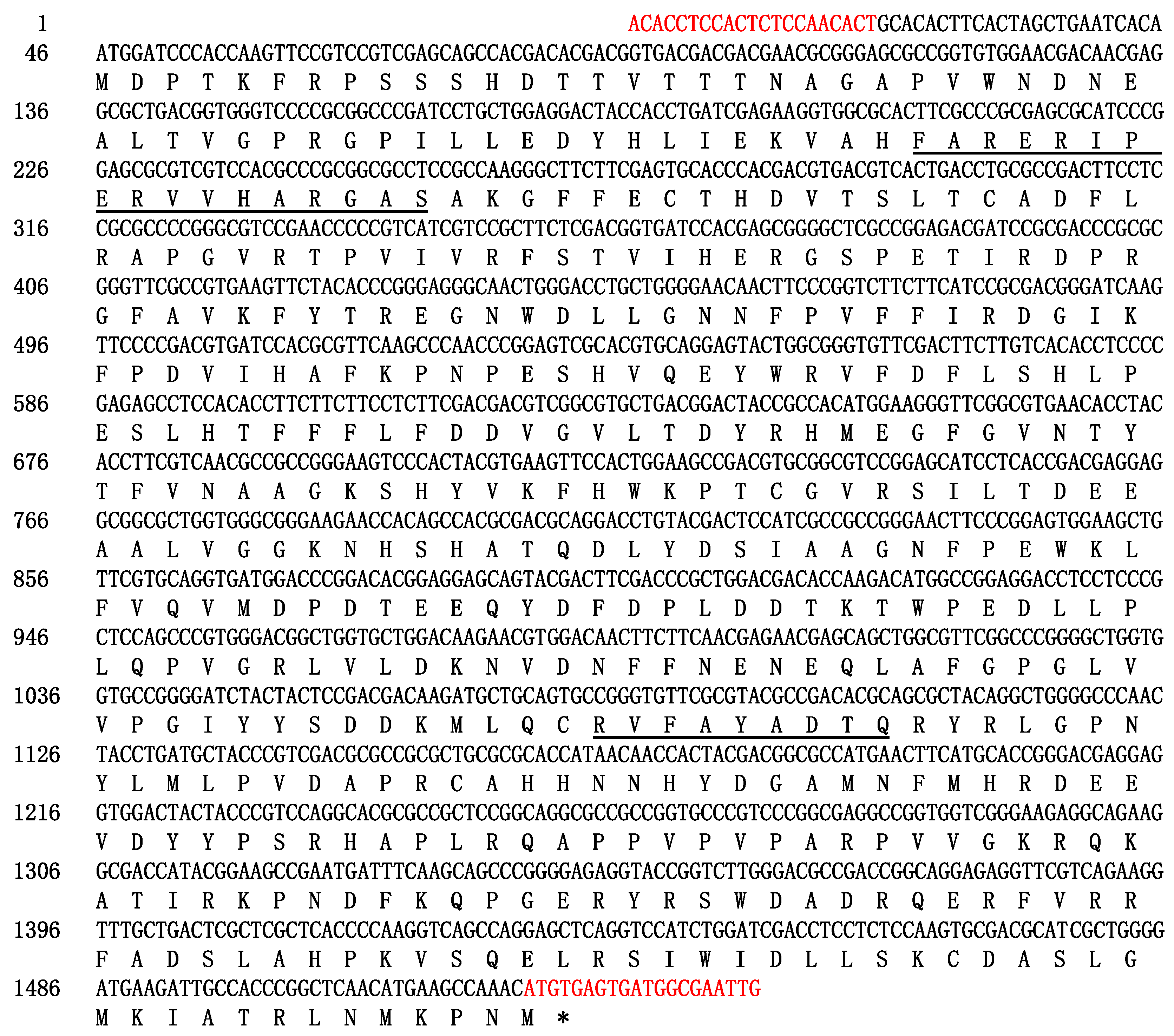 1 ACACCTCCACTCTCCAACACTGCACACTTCACTAGCTGAATCACA
46 ATGGATCCCACCAAGTTCCGTCCGTCGAGCAGCCACGACACGACGGTGACGACGACGAACGCGGGAGCGCCGGTGTGGAACGACAACGAG
M D P T K F R P S S S H D T T V T T T N A G A P V W N D N E
136 GCGCTGACGGTGGGTCCCCGCGGCCCGATCCTGCTGGAGGACTACCACCTGATCGAGAAGGTGGCGCACTTCGCCCGCGAGCGCATCCCG
A L T V G P R G P I L L E D Y H L I E K V A H F A R E R I P
226 GAGCGCGTCGTCCACGCCCGCGGCGCCTCCGCCAAGGGCTTCTTCGAGTGCACCCACGACGTGACGTCACTGACCTGCGCCGACTTCCTC
E R V V H A R G A S A K G F F E C T H D V T S L T C A D F L
316 CGCGCCCCGGGCGTCCGAACCCCCGTCATCGTCCGCTTCTCGACGGTGATCCACGAGCGGGGCTCGCCGGAGACGATCCGCGACCCGCGC
R A P G V R T P V I V R F S T V I H E R G S P E T I R D P R
406 GGGTTCGCCGTGAAGTTCTACACCCGGGAGGGCAACTGGGACCTGCTGGGGAACAACTTCCCGGTCTTCTTCATCCGCGACGGGATCAAG
G F A V K F Y T R E G N W D L L G N N F P V F F I R D G I K
496 TTCCCCGACGTGATCCACGCGTTCAAGCCCAACCCGGAGTCGCACGTGCAGGAGTACTGGCGGGTGTTCGACTTCTTGTCACACCTCCCC
F P D V I H A F K P N P E S H V Q E Y W R V F D F L S H L P
586 GAGAGCCTCCACACCTTCTTCTTCCTCTTCGACGACGTCGGCGTGCTGACGGACTACCGCCACATGGAAGGGTTCGGCGTGAACACCTAC
E S L H T F F F L F D D V G V L T D Y R H M E G F G V N T Y
676 ACCTTCGTCAACGCCGCCGGGAAGTCCCACTACGTGAAGTTCCACTGGAAGCCGACGTGCGGCGTCCGGAGCATCCTCACCGACGAGGAG
T F V N A A G K S H Y V K F H W K P T C G V R S I L T D E E
766 GCGGCGCTGGTGGGCGGGAAGAACCACAGCCACGCGACGCAGGACCTGTACGACTCCATCGCCGCCGGGAACTTCCCGGAGTGGAAGCTG
A A L V G G K N H S H A T Q D L Y D S I A A G N F P E W K L
856 TTCGTGCAGGTGATGGACCCGGACACGGAGGAGCAGTACGACTTCGACCCGCTGGACGACACCAAGACATGGCCGGAGGACCTCCTCCCG
F V Q V M D P D T E E Q Y D F D P L D D T K T W P E D L L P
946 CTCCAGCCCGTGGGACGGCTGGTGCTGGACAAGAACGTGGACAACTTCTTCAACGAGAACGAGCAGCTGGCGTTCGGCCCGGGGCTGGTG
L Q P V G R L V L D K N V D N F F N E N E Q L A F G P G L V
1036 GTGCCGGGGATCTACTACTCCGACGACAAGATGCTGCAGTGCCGGGTGTTCGCGTACGCCGACACGCAGCGCTACAGGCTGGGGCCCAAC
V P G I Y Y S D D K M L Q C R V F A Y A D T Q R Y R L G P N
1126 TACCTGATGCTACCCGTCGACGCGCCGCGCTGCGCGCACCATAACAACCACTACGACGGCGCCATGAACTTCATGCACCGGGACGAGGAG
Y L M L P V D A P R C A H H N N H Y D G A M N F M H R D E E
1216 GTGGACTACTACCCGTCCAGGCACGCGCCGCTCCGGCAGGCGCCGCCGGTGCCCGTCCCGGCGAGGCCGGTGGTCGGGAAGAGGCAGAAG
V D Y Y P S R H A P L R Q A P P V P V P A R P V V G K R Q K
1306 GCGACCATACGGAAGCCGAATGATTTCAAGCAGCCCGGGGAGAGGTACCGGTCTTGGGACGCCGACCGGCAGGAGAGGTTCGTCAGAAGG
A T I R K P N D F K Q P G E R Y R S W D A D R Q E R F V R R
1396 TTTGCTGACTCGCTCGCTCACCCCAAGGTCAGCCAGGAGCTCAGGTCCATCTGGATCGACCTCCTCTCCAAGTGCGACGCATCGCTGGGG
F A D S L A H P K V S Q E L R S I W I D L L S K C D A S L G
1486 ATGAAGATTGCCACCCGGCTCAACATGAAGCCAAACATGTGAGTGATGGCGAATTG
M K I A T R L N M K P N M *